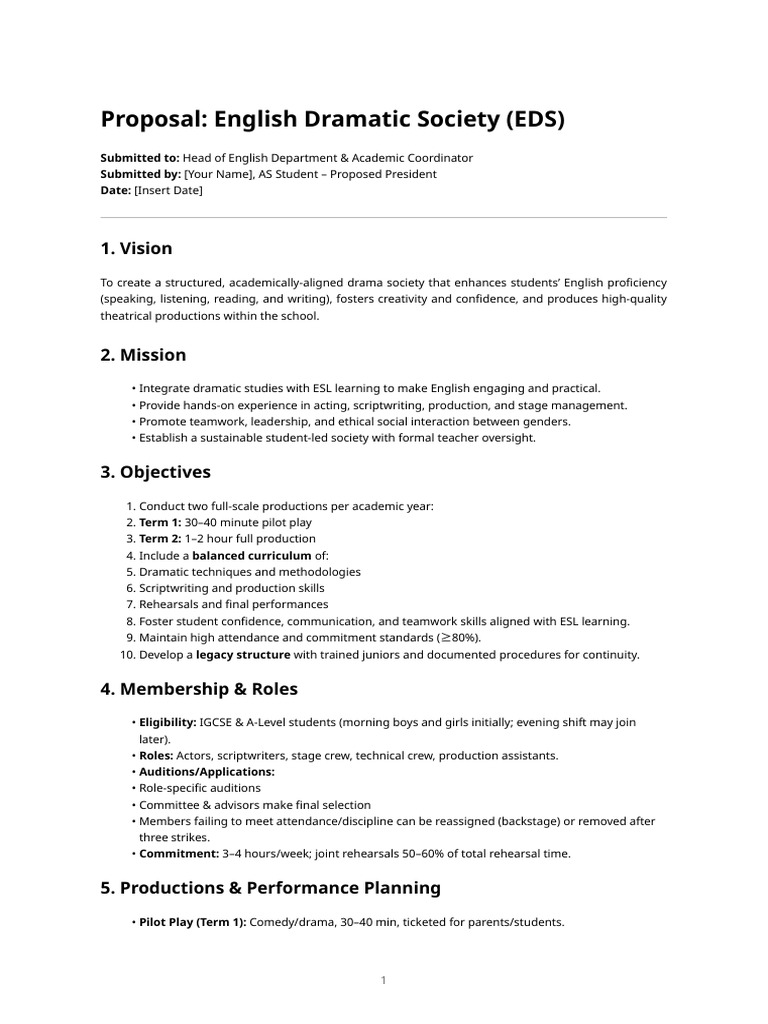 Proposal: English Dramatic Society (EDS)

Submitted to: Head of English Department & Academic Coordinator
Submitted by: [Your Name], AS Student – Proposed President
Date: [Insert Date]

1. Vision

To create a structured, academically-aligned drama society that enhances students' English proficiency (speaking, listening, reading, and writing), fosters creativity and confidence, and produces high-quality theatrical productions within the school.

2. Mission

• Integrate dramatic studies with ESL learning to make English engaging and practical.
• Provide hands-on experience in acting, scriptwriting, production, and stage management.
• Promote teamwork, leadership, and ethical social interaction between genders.
• Establish a sustainable student-led society with formal teacher oversight.

3. Objectives

1. Conduct two full-scale productions per academic year:
2. Term 1: 30–40 minute pilot play
3. Term 2: 1–2 hour full production
4. Include a balanced curriculum of:
5. Dramatic techniques and methodologies
6. Scriptwriting and production skills
7. Rehearsals and final performances
8. Foster student confidence, communication, and teamwork skills aligned with ESL learning.
9. Maintain high attendance and commitment standards (≥80%).
10. Develop a legacy structure with trained juniors and documented procedures for continuity.

4. Membership & Roles

• Eligibility: IGCSE & A-Level students (morning boys and girls initially; evening shift may join later).
• Roles: Actors, scriptwriters, stage crew, technical crew, production assistants.
• Auditions/Applications:
• Role-specific auditions
• Committee & advisors make final selection
• Members failing to meet attendance/discipline can be reassigned (backstage) or removed after three strikes.
• Commitment: 3–4 hours/week; joint rehearsals 50–60% of total rehearsal time.

5. Productions & Performance Planning

• Pilot Play (Term 1): Comedy/drama, 30–40 min, ticketed for parents/students.

1